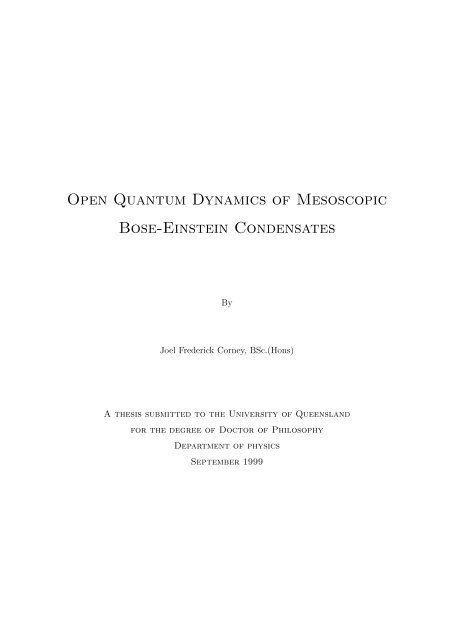 Open Quantum Dynamics of Mesoscopic Bose-Einstein Condensates

By

Joel Frederick Corney, BSc.(Hons)

A thesis submitted to the University of Queensland for the degree of Doctor of Philosophy
Department of physics
September 1999